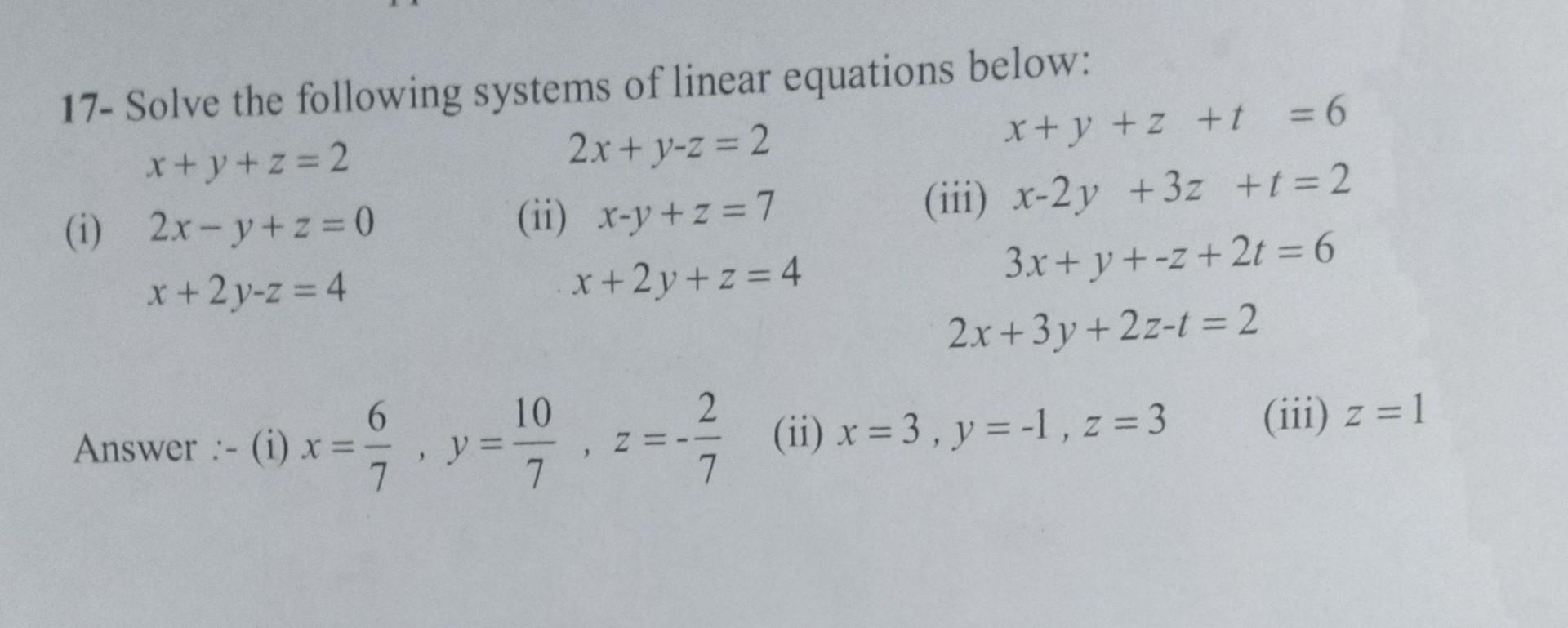 17- Solve the following systems of linear equations below:

(i) $x+y+z=2$
$2x-y+z=0$
$x+2y-z=4$

(ii) $2x+y-z=2$
$x-y+z=7$
$x+2y+z=4$

(iii) $x+y+z+t=6$
$x-2y+3z+t=2$
$3x+y+-z+2t=6$
$2x+3y+2z-t=2$

Answer :- (i) $x=\frac{6}{7}$ , $y=\frac{10}{7}$ , $z=-\frac{2}{7}$ (ii) $x=3$ , $y=-1$ , $z=3$ (iii) $z=1$